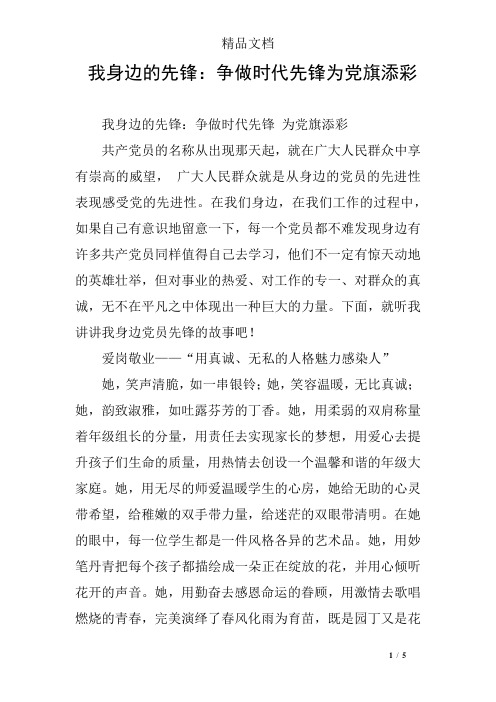 精品文档

我身边的先锋：争做时代先锋为党旗添彩

我身边的先锋：争做时代先锋 为党旗添彩

共产党员的名称从出现那天起，就在广大人民群众中享有崇高的威望， 广大人民群众就是从身边的党员的先进性表现感受党的先进性。在我们身边，在我们工作的过程中，如果自己有意识地留意一下，每一个党员都不难发现身边有许多共产党员同样值得自己去学习，他们不一定有惊天动地的英雄壮举，但对事业的热爱、对工作的专一、对群众的真诚，无不在平凡之中体现出一种巨大的力量。下面，就听我讲讲我身边党员先锋的故事吧！

爱岗敬业——“用真诚、无私的人格魅力感染人”

她，笑声清脆，如一串银铃；她，笑容温暖，无比真诚；她，韵致淑雅，如吐露芬芳的丁香。她，用柔弱的双肩称量着年级组长的分量，用责任去实现家长的梦想，用爱心去提升孩子们生命的质量，用热情去创设一个温馨和谐的年级大家庭。她，用无尽的师爱温暖学生的心房，她给无助的心灵带希望，给稚嫩的双手带力量，给迷茫的双眼带清明。在她的眼中，每一位学生都是一件风格各异的艺术品。她，用妙笔丹青把每个孩子都描绘成一朵正在绽放的花，并用心倾听花开的声音。她，用勤奋去感恩命运的眷顾，用激情去歌唱燃烧的青春，完美演绎了春风化雨为育苗，既是园丁又是花

1 / 5